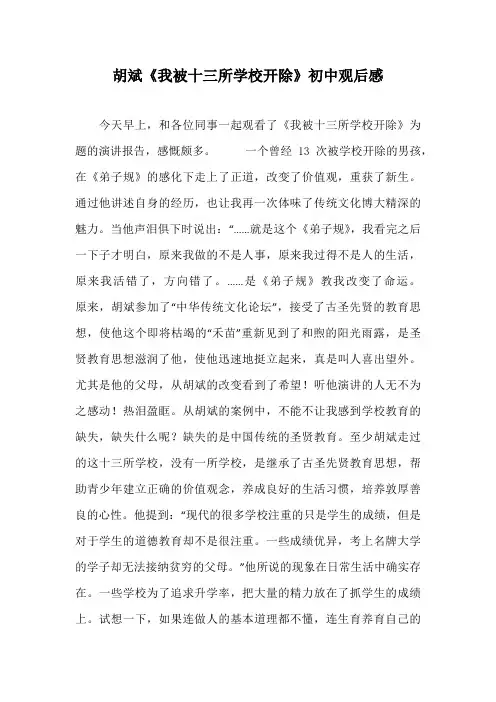 胡斌《我被十三所学校开除》初中观后感

今天早上，和各位同事一起观看了《我被十三所学校开除》为题的演讲报告，感慨颇多。　　一个曾经 13 次被学校开除的男孩，在《弟子规》的感化下走上了正道，改变了价值观，重获了新生。通过他讲述自身的经历，也让我再一次体味了传统文化博大精深的魅力。当他声泪俱下时说出：“……就是这个《弟子规》，我看完之后一下子才明白，原来我做的不是人事，原来我过得不是人的生活，原来我活错了，方向错了。……是《弟子规》教我改变了命运。原来，胡斌参加了“中华传统文化论坛”，接受了古圣先贤的教育思想，使他这个即将枯竭的“禾苗”重新见到了和煦的阳光雨露，是圣贤教育思想滋润了他，使他迅速地挺立起来，真是叫人喜出望外。尤其是他的父母，从胡斌的改变看到了希望！听他演讲的人无不为之感动！热泪盈眶。从胡斌的案例中，不能不让我感到学校教育的缺失，缺失什么呢？缺失的是中国传统的圣贤教育。至少胡斌走过的这十三所学校，没有一所学校，是继承了古圣先贤教育思想，帮助青少年建立正确的价值观念，养成良好的生活习惯，培养敦厚善良的心性。他提到：“现代的很多学校注重的只是学生的成绩，但是对于学生的道德教育却不是很注重。一些成绩优异，考上名牌大学的学子却无法接纳贫穷的父母。”他所说的现象在日常生活中确实存在。一些学校为了追求升学率，把大量的精力放在了抓学生的成绩上。试想一下，如果连做人的基本道理都不懂，连生育养育自己的